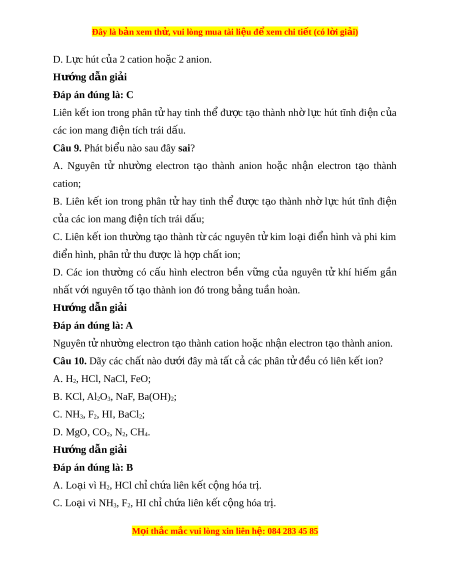 Đây là bản xem thử, vui lòng mua tài liệu để xem chi tiết (có lời giải)

D. Lực hút của 2 cation hoặc 2 anion.

Hướng dẫn giải

Đáp án đúng là: C

Liên kết ion trong phân tử hay tinh thể được tạo thành nhờ lực hút tĩnh điện của các ion mang điện tích trái dấu.

Câu 9. Phát biểu nào sau đây sai?

A. Nguyên tử nhường electron tạo thành anion hoặc nhận electron tạo thành cation;

B. Liên kết ion trong phân tử hay tinh thể được tạo thành nhờ lực hút tĩnh điện của các ion mang điện tích trái dấu;

C. Liên kết ion thường tạo thành từ các nguyên tử kim loại điển hình và phi kim điển hình, phân tử thu được là hợp chất ion;

D. Các ion thường có cấu hình electron bền vững của nguyên tử khí hiếm gần nhất với nguyên tố tạo thành ion đó trong bảng tuần hoàn.

Hướng dẫn giải

Đáp án đúng là: A

Nguyên tử nhường electron tạo thành cation hoặc nhận electron tạo thành anion.

Câu 10. Dãy các chất nào dưới đây mà tất cả các phân tử đều có liên kết ion?

A. $H_2$, HCl, NaCl, FeO;

B. KCl, $Al_2O_3$, NaF, $Ba(OH)_2$;

C. $NH_3$, $F_2$, HI, $BaCl_2$;

D. MgO, $CO_2$, $N_2$, $CH_4$.

Hướng dẫn giải

Đáp án đúng là: B

A. Loại vì $H_2$, HCl chỉ chứa liên kết cộng hóa trị.

C. Loại vì $NH_3$, $F_2$, HI chỉ chứa liên kết cộng hóa trị.

Mọi thắc mắc vui lòng xin liên hệ: 084 283 45 85